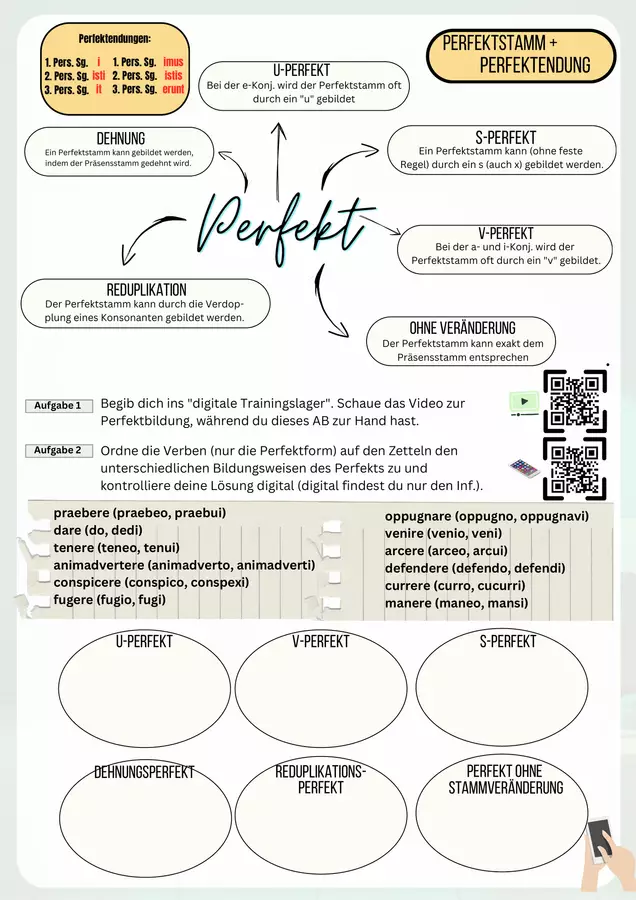 Perfektendungen:

1. Pers. Sg. i
2. Pers. Sg. isti
3. Pers. Sg. it

1. Pers. Sg. imus
2. Pers. Sg. istis
3. Pers. Sg. erunt

PERFEKTSTAMM + PERFEKTENDUNG

U-PERFEKT
Bei der e-Konj. wird der Perfektstamm oft durch ein "u" gebildet

DEHNUNG
Ein Perfektstamm kann gebildet werden, indem der Präsensstamm gedehnt wird.

S-PERFEKT
Ein Perfektstamm kann (ohne feste Regel) durch ein s (auch x) gebildet werden.

Perfekt

V-PERFEKT
Bei der a- und i-Konj. wird der Perfektstamm oft durch ein "v" gebildet.

REDUPLIKATION
Der Perfektstamm kann durch die Verdopplung eines Konsonanten gebildet werden.

OHNE VERÄNDERUNG
Der Perfektstamm kann exakt dem Präsensstamm entsprechen

Aufgabe 1 Begib dich ins "digitale Trainingslager". Schaue das Video zur Perfektbildung, während du dieses AB zur Hand hast.

Aufgabe 2 Ordne die Verben (nur die Perfektform) auf den Zetteln den unterschiedlichen Bildungsweisen des Perfekts zu und kontrolliere deine Lösung digital (digital findest du nur den Inf.).

praebere (praebeo, praebui)
dare (do, dedi)
tenere (teneo, tenui)
animadvertere (animadverto, animadverti)
conspicere (conspico, conspexi)
fugere (fugio, fugi)

oppugnare (oppugno, oppugnavi)
venire (venio, veni)
arcere (arceo, arcui)
defendere (defendo, defendi)
currere (curro, cucurri)
manere (maneo, mansi)

U-PERFEKT

V-PERFEKT

S-PERFEKT

DEHNUNGSPERFEKT

REDUPLIKATIONS-PERFEKT

PERFEKT OHNE STAMMVERÄNDERUNG